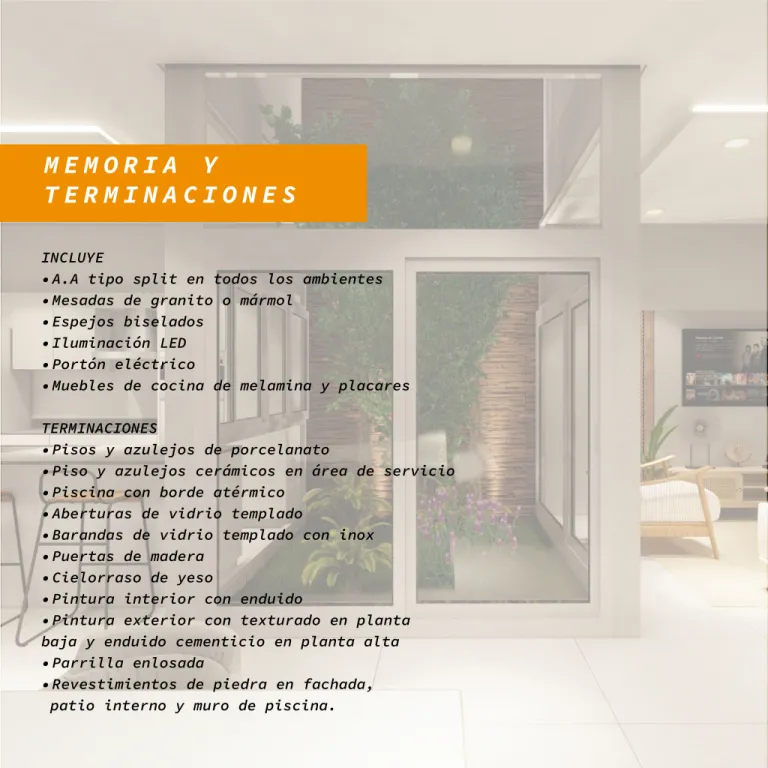 MEMORIA Y TERMINACIONES

INCLUYE
•A.A tipo split en todos los ambientes
•Mesadas de granito o mármol
•Espejos biselados
•Iluminación LED
•Portón eléctrico
•Muebles de cocina de melamina y placares

TERMINACIONES
•Pisos y azulejos de porcelanato
•Piso y azulejos cerámicos en área de servicio
•Piscina con borde atérmico
•Aberturas de vidrio templado
•Barandas de vidrio templado con inox
•Puertas de madera
•Cielorraso de yeso
•Pintura interior con enduido
•Pintura exterior con texturado en planta baja y enduido cementicio en planta alta
•Parrilla enlosada
•Revestimientos de piedra en fachada, patio interno y muro de piscina.